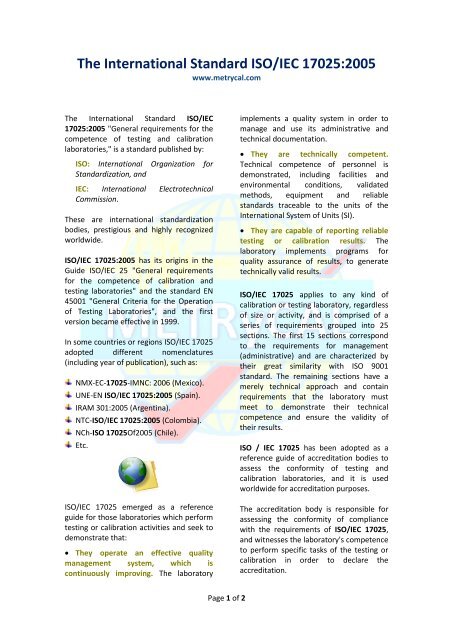 The International Standard ISO/IEC 17025:2005

www.metrycal.com

The International Standard ISO/IEC 17025:2005 "General requirements for the competence of testing and calibration laboratories," is a standard published by:

ISO: International Organization for Standardization, and

IEC: International Electrotechnical Commission.

These are international standardization bodies, prestigious and highly recognized worldwide.

ISO/IEC 17025:2005 has its origins in the Guide ISO/IEC 25 "General requirements for the competence of calibration and testing laboratories" and the standard EN 45001 "General Criteria for the Operation of Testing Laboratories", and the first version became effective in 1999.

In some countries or regions ISO/IEC 17025 adopted different nomenclatures (including year of publication), such as:

NMX-EC-17025-IMNC: 2006 (Mexico).

UNE-EN ISO/IEC 17025:2005 (Spain).

IRAM 301:2005 (Argentina).

NTC-ISO/IEC 17025:2005 (Colombia).

NCh-ISO 17025Of2005 (Chile).

Etc.

ISO/IEC 17025 emerged as a reference guide for those laboratories which perform testing or calibration activities and seek to demonstrate that:

• They operate an effective quality management system, which is continuously improving. The laboratory implements a quality system in order to manage and use its administrative and technical documentation.

• They are technically competent. Technical competence of personnel is demonstrated, including facilities and environmental conditions, validated methods, equipment and reliable standards traceable to the units of the International System of Units (SI).

• They are capable of reporting reliable testing or calibration results. The laboratory implements programs for quality assurance of results, to generate technically valid results.

ISO/IEC 17025 applies to any kind of calibration or testing laboratory, regardless of size or activity, and is comprised of a series of requirements grouped into 25 sections. The first 15 sections correspond to the requirements for management (administrative) and are characterized by their great similarity with ISO 9001 standard. The remaining sections have a merely technical approach and contain requirements that the laboratory must meet to demonstrate their technical competence and ensure the validity of their results.

ISO / IEC 17025 has been adopted as a reference guide of accreditation bodies to assess the conformity of testing and calibration laboratories, and it is used worldwide for accreditation purposes.

The accreditation body is responsible for assessing the conformity of compliance with the requirements of ISO/IEC 17025, and witnesses the laboratory's competence to perform specific tasks of the testing or calibration in order to declare the accreditation.

Page 1 of 2